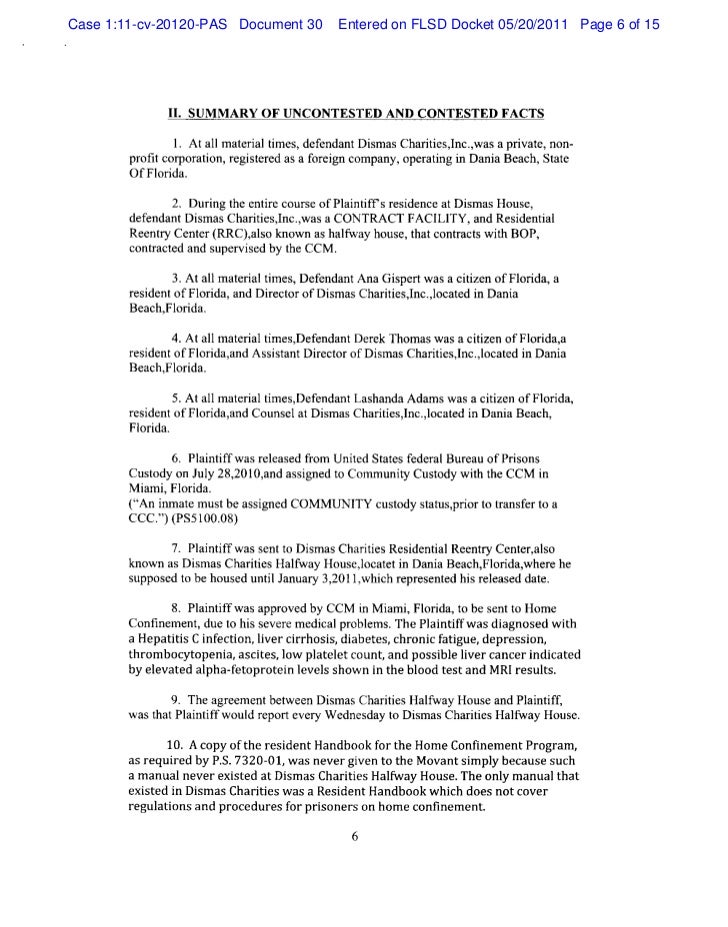 Case 1:11-cv-20120-PAS Document 30 Entered on FLSD Docket 05/20/2011 Page 6 of 15

II. SUMMARY OF UNCONTESTED AND CONTESTED FACTS

1. At all material times, defendant Dismas Charities,Inc.,was a private, non-profit corporation, registered as a foreign company, operating in Dania Beach, State Of Florida.

2. During the entire course of Plaintiff's residence at Dismas House, defendant Dismas Charities,Inc.,was a CONTRACT FACILITY, and Residential Reentry Center (RRC),also known as halfway house, that contracts with BOP, contracted and supervised by the CCM.

3. At all material times, Defendant Ana Gispert was a citizen of Florida, a resident of Florida, and Director of Dismas Charities,Inc.,located in Dania Beach,Florida.

4. At all material times,Defendant Derek Thomas was a citizen of Florida,a resident of Florida,and Assistant Director of Dismas Charities,Inc.,located in Dania Beach,Florida.

5. At all material times,Defendant Lashanda Adams was a citizen of Florida, resident of Florida,and Counsel at Dismas Charities,Inc.,located in Dania Beach, Florida.

6. Plaintiff was released from United States federal Bureau of Prisons Custody on July 28,2010,and assigned to Community Custody with the CCM in Miami, Florida.
("An inmate must be assigned COMMUNITY custody status,prior to transfer to a CCC.") (PS5100.08)

7. Plaintiff was sent to Dismas Charities Residential Reentry Center,also known as Dismas Charities Halfway House,locatet in Dania Beach,Florida,where he supposed to be housed until January 3,2011,which represented his released date.

8. Plaintiff was approved by CCM in Miami, Florida, to be sent to Home Confinement, due to his severe medical problems. The Plaintiff was diagnosed with a Hepatitis C infection, liver cirrhosis, diabetes, chronic fatigue, depression, thrombocytopenia, ascites, low platelet count, and possible liver cancer indicated by elevated alpha-fetoprotein levels shown in the blood test and MRI results.

9. The agreement between Dismas Charities Halfway House and Plaintiff, was that Plaintiff would report every Wednesday to Dismas Charities Halfway House.

10. A copy of the resident Handbook for the Home Confinement Program, as required by P.S. 7320-01, was never given to the Movant simply because such a manual never existed at Dismas Charities Halfway House. The only manual that existed in Dismas Charities was a Resident Handbook which does not cover regulations and procedures for prisoners on home confinement.

6